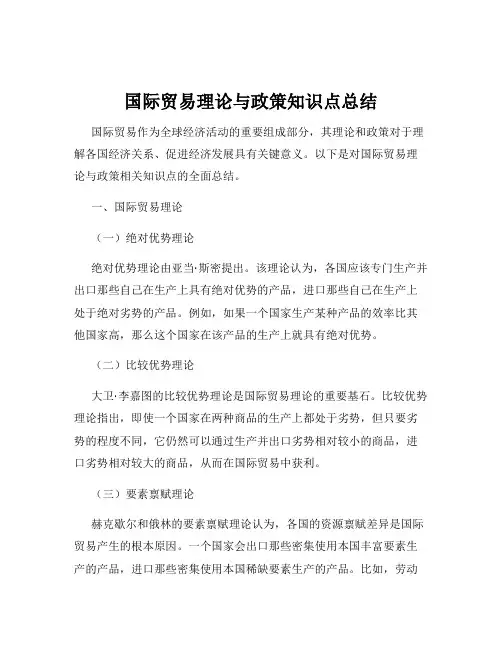 国际贸易理论与政策知识点总结

国际贸易作为全球经济活动的重要组成部分，其理论和政策对于理解各国经济关系、促进经济发展具有关键意义。以下是对国际贸易理论与政策相关知识点的全面总结。

一、国际贸易理论

（一）绝对优势理论

绝对优势理论由亚当·斯密提出。该理论认为，各国应该专门生产并出口那些自己在生产上具有绝对优势的产品，进口那些自己在生产上处于绝对劣势的产品。例如，如果一个国家生产某种产品的效率比其他国家高，那么这个国家在该产品的生产上就具有绝对优势。

（二）比较优势理论

大卫·李嘉图的比较优势理论是国际贸易理论的重要基石。比较优势理论指出，即使一个国家在两种商品的生产上都处于劣势，但只要劣势的程度不同，它仍然可以通过生产并出口劣势相对较小的商品，进口劣势相对较大的商品，从而在国际贸易中获利。

（三）要素禀赋理论

赫克歇尔和俄林的要素禀赋理论认为，各国的资源禀赋差异是国际贸易产生的根本原因。一个国家会出口那些密集使用本国丰富要素生产的产品，进口那些密集使用本国稀缺要素生产的产品。比如，劳动